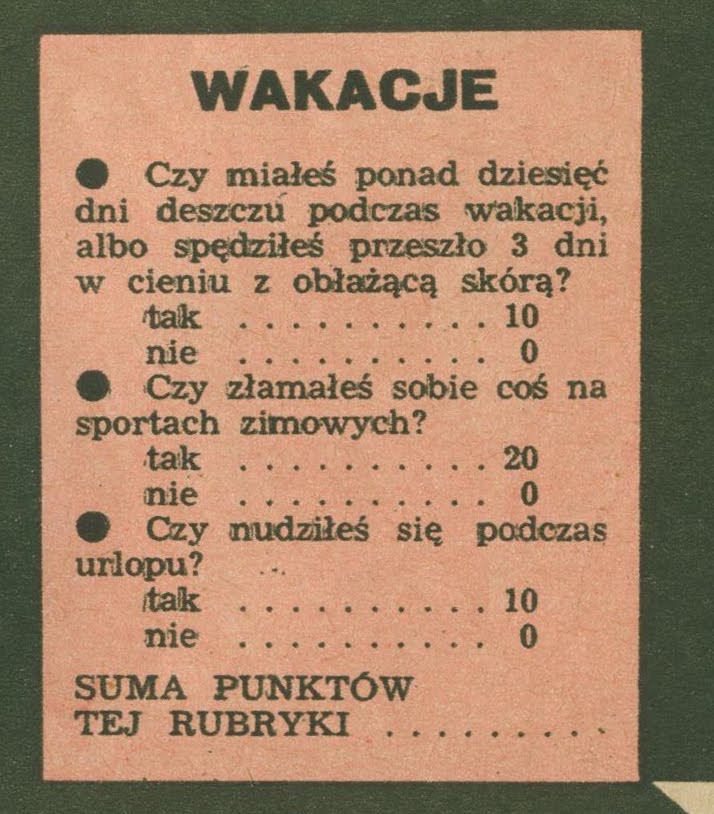 WAKACJE

● Czy miałeś ponad dziesięć dni deszczu podczas wakacji, albo spędziłeś przeszło 3 dni w cieniu z obłażącą skórą?
tak . . . . . . . . . . 10
nie . . . . . . . . . . 0

● Czy złamałeś sobie coś na sportach zimowych?
tak . . . . . . . . . . 20
nie . . . . . . . . . . 0

● Czy nudziłeś się podczas urlopu?
tak . . . . . . . . . . 10
nie . . . . . . . . . . 0

SUMA PUNKTÓW TEJ RUBRYKI . . . . . . . .